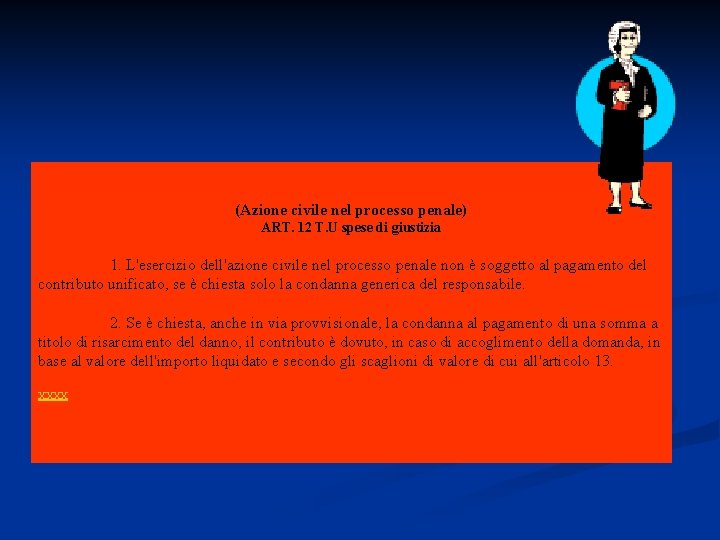 (Azione civile nel processo penale)
ART. 12 T.U spese di giustizia

1. L'esercizio dell'azione civile nel processo penale non è soggetto al pagamento del contributo unificato, se è chiesta solo la condanna generica del responsabile.

2. Se è chiesta, anche in via provvisionale, la condanna al pagamento di una somma a titolo di risarcimento del danno, il contributo è dovuto, in caso di accoglimento della domanda, in base al valore dell'importo liquidato e secondo gli scaglioni di valore di cui all'articolo 13.

xxxx